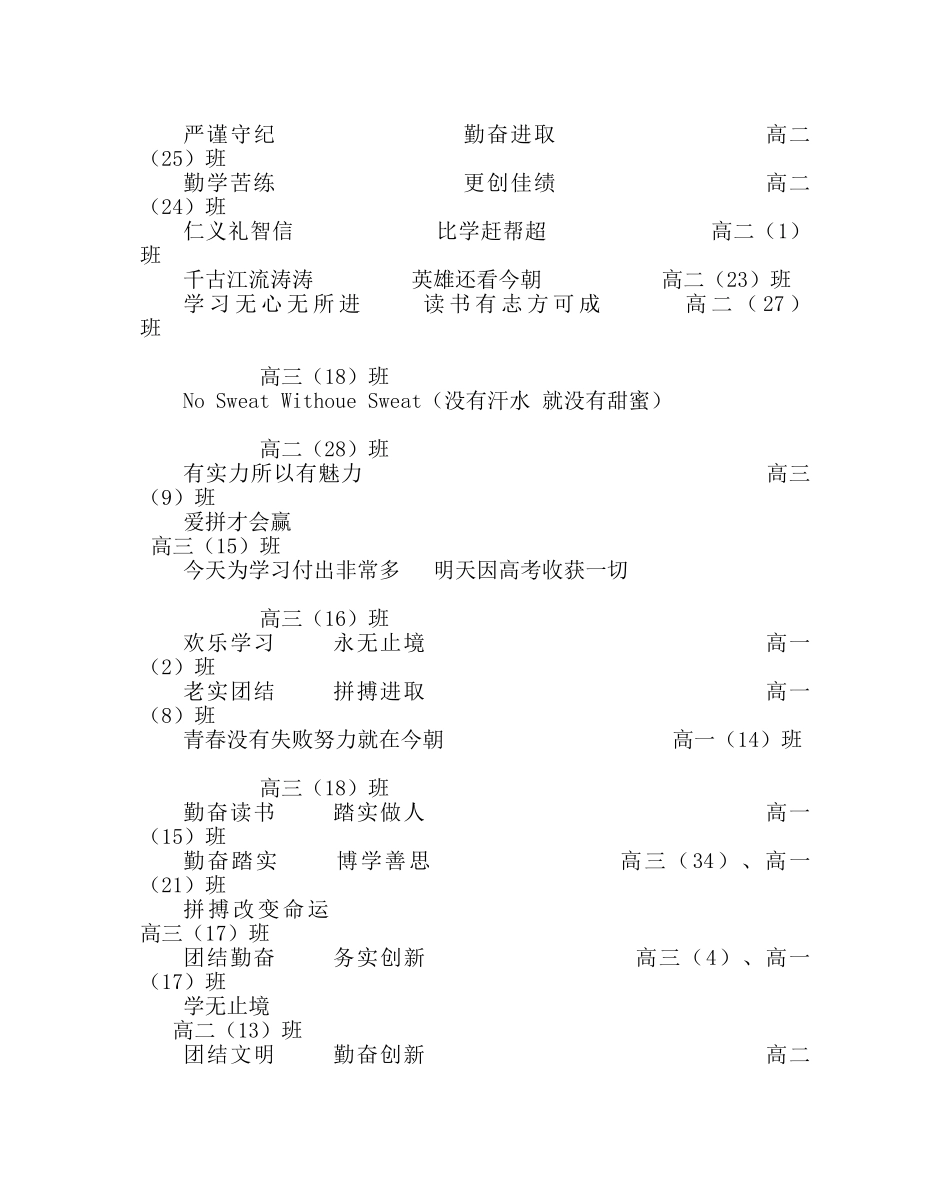 严谨守纪　　　　　　　　勤奋进取　　　　　　　　高二（25）班
勤学苦练　　　　　　　　更创佳绩　　　　　　　　高二（24）班
仁义礼智信　　　　　　比学赶帮超　　　　　　高二（1）班
千古江流涛涛　　　　英雄还看今朝　　　　高二（23）班
学习无心无所进　　读书有志方可成　　　　高二（27）班

高三（18）班
No Sweat Withoue Sweat（没有汗水 就没有甜蜜）

高二（28）班
有实力所以有魅力　　　　　　　　　　　　高三（9）班
爱拼才会赢
高三（15）班
今天为学习付出非常多　明天因高考收获一切

高三（16）班
欢乐学习　　永无止境　　　　　　　　　　高一（2）班
老实团结　　拼搏进取　　　　　　　　　　高一（8）班
青春没有失败努力就在今朝　　　　　　　　高一（14）班

高三（18）班
勤奋读书　　踏实做人　　　　　　　　　　高一（15）班
勤奋踏实　　博学善思　　　　　　　高三（34）、高一（21）班
拼搏改变命运
高三（17）班
团结勤奋　　务实创新　　　　　　　高三（4）、高一（17）班
学无止境
高二（13）班
团结文明　　勤奋创新　　　　　　　　　　高二